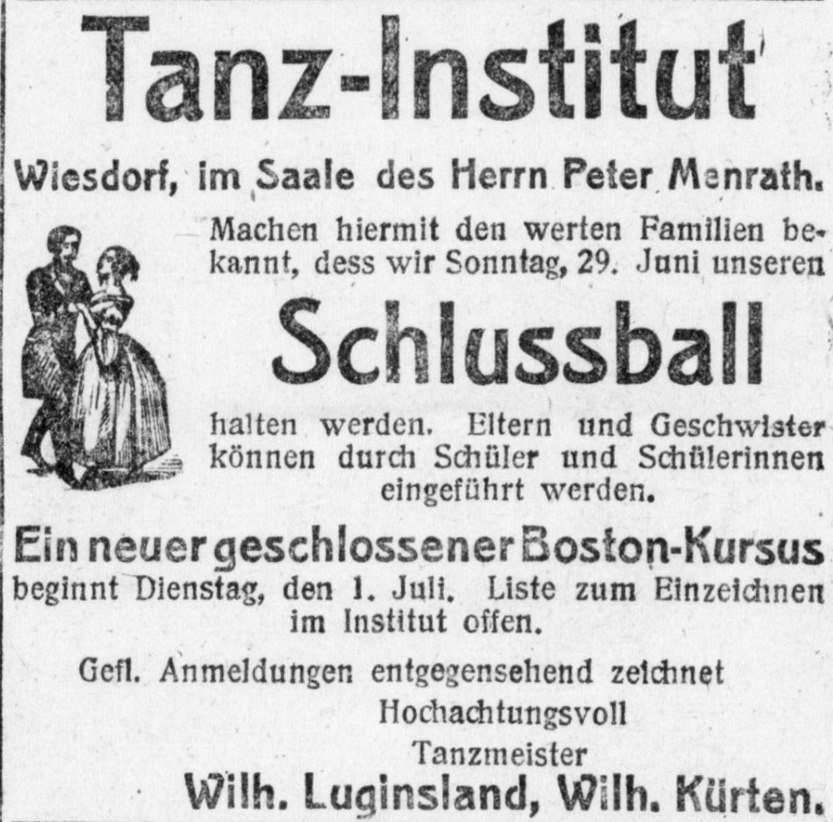 Tanz-Institut

Wiesdorf, im Saale des Herrn Peter Menrath.

Machen hiermit den werten Familien bekannt, dess wir Sonntag, 29. Juni unseren

Schlussball

halten werden. Eltern und Geschwister können durch Schüler und Schülerinnen eingeführt werden.

Ein neuer geschlossener Boston-Kursus

beginnt Dienstag, den 1. Juli. Liste zum Einzeichnen im Institut offen.

Gefl. Anmeldungen entgegensehend zeichnet

Hochachtungsvoll

Tanzmeister

Wilh. Luginsland, Wilh. Kürten.